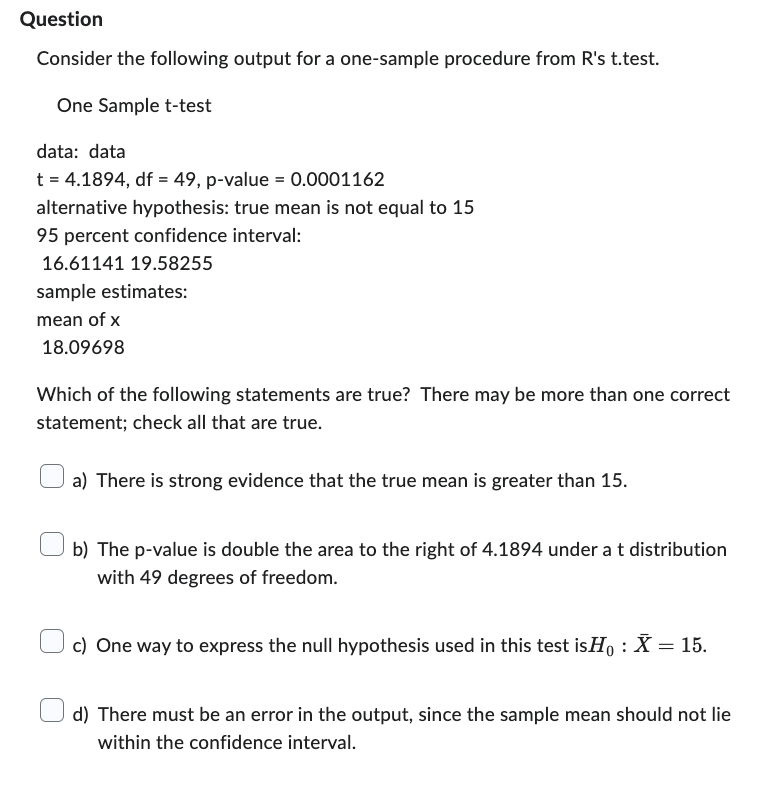 Question

Consider the following output for a one-sample procedure from R's t.test.

One Sample t-test

data: data
t = 4.1894, df = 49, p-value = 0.0001162
alternative hypothesis: true mean is not equal to 15
95 percent confidence interval:
16.61141 19.58255
sample estimates:
mean of x
18.09698

Which of the following statements are true? There may be more than one correct statement; check all that are true.

a) There is strong evidence that the true mean is greater than 15.

b) The p-value is double the area to the right of 4.1894 under a t distribution with 49 degrees of freedom.

c) One way to express the null hypothesis used in this test is$H_0 : \bar{X} = 15$.

d) There must be an error in the output, since the sample mean should not lie within the confidence interval.